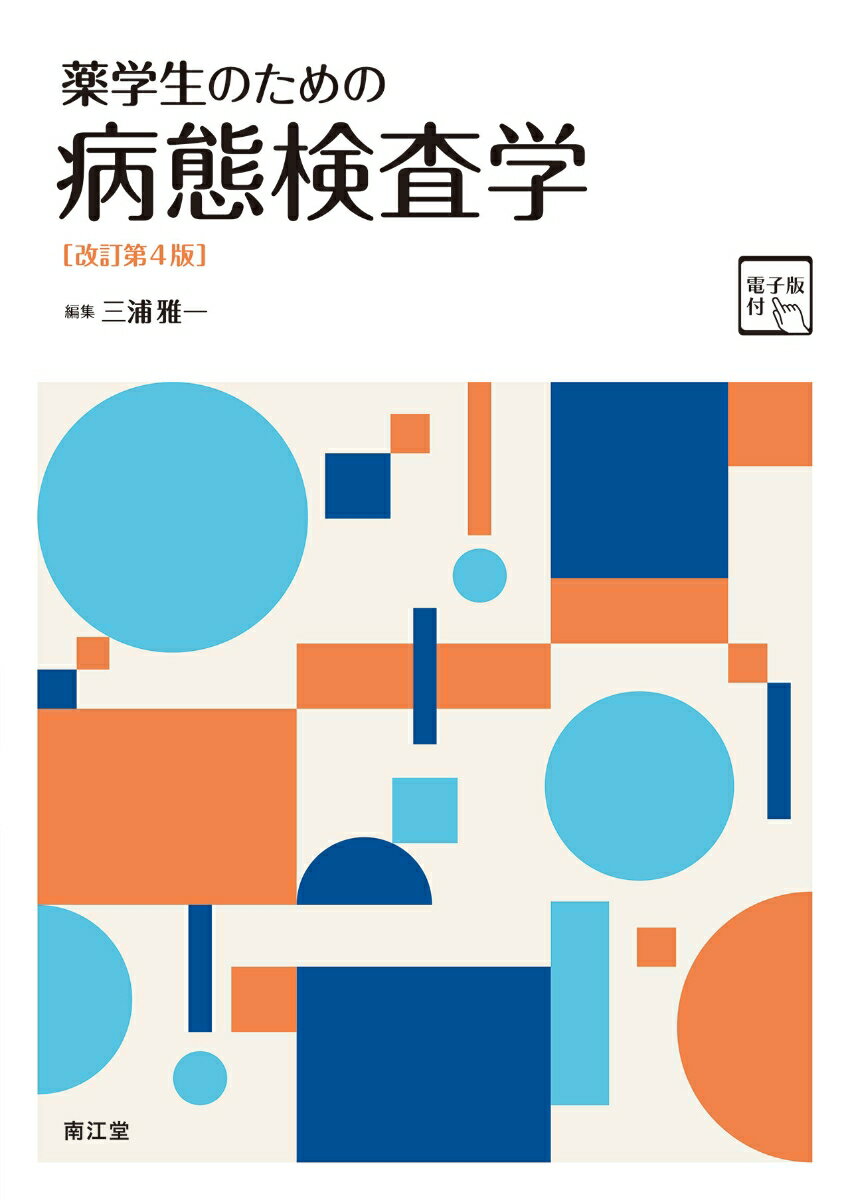 薬学生のための
病態検査学
[改訂第4版]

編集 三浦雅一

電子版付

南江堂